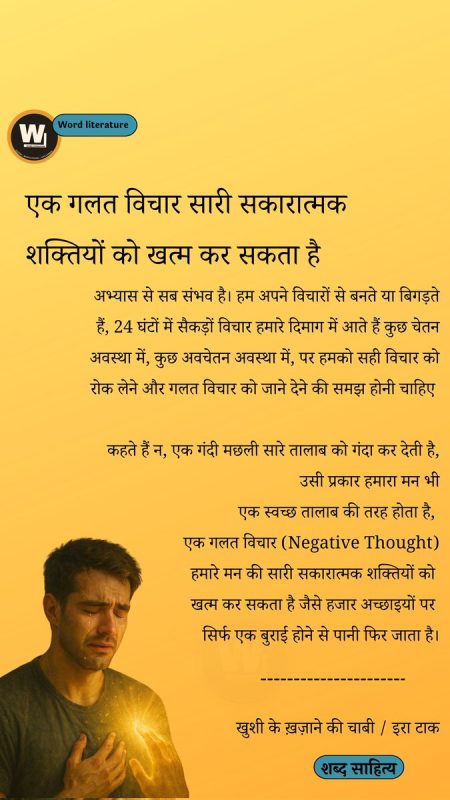 W
Word literature

एक गलत विचार सारी सकारात्मक शक्तियों को खत्म कर सकता है

अभ्यास से सब संभव है। हम अपने विचारों से बनते या बिगड़ते हैं, 24 घंटों में सैकड़ों विचार हमारे दिमाग में आते हैं कुछ चेतन अवस्था में, कुछ अवचेतन अवस्था में, पर हमको सही विचार को रोक लेने और गलत विचार को जाने देने की समझ होनी चाहिए

कहते हैं न, एक गंदी मछली सारे तालाब को गंदा कर देती है,
उसी प्रकार हमारा मन भी
एक स्वच्छ तालाब की तरह होता है,
एक गलत विचार (Negative Thought)
हमारे मन की सारी सकारात्मक शक्तियों को
खत्म कर सकता है जैसे हजार अच्छाइयों पर
सिर्फ एक बुराई होने से पानी फिर जाता है।

----------------------

खुशी के ख़ज़ाने की चाबी / इरा टाक

शब्द साहित्य